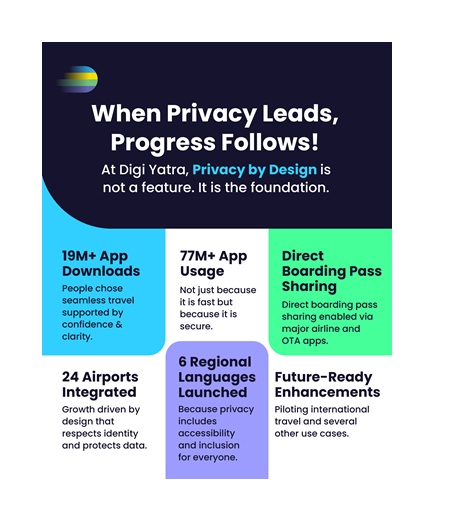 When Privacy Leads, Progress Follows!

At Digi Yatra, Privacy by Design is not a feature. It is the foundation.

19M+ App Downloads

People chose seamless travel supported by confidence & clarity.

77M+ App Usage

Not just because it is fast but because it is secure.

Direct Boarding Pass Sharing

Direct boarding pass sharing enabled via major airline and OTA apps.

24 Airports Integrated

Growth driven by design that respects identity and protects data.

6 Regional Languages Launched

Because privacy includes accessibility and inclusion for everyone.

Future-Ready Enhancements

Piloting international travel and several other use cases.